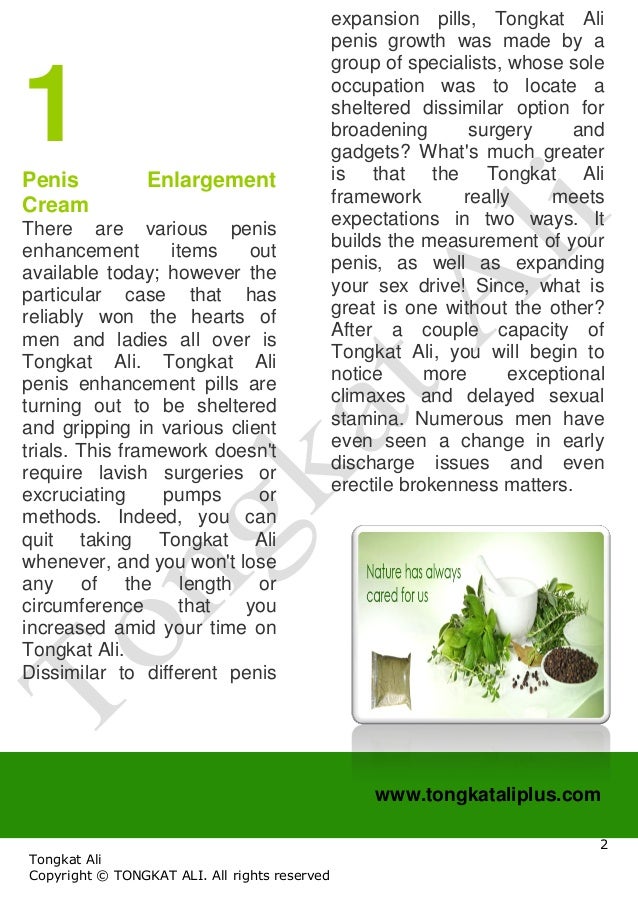 1

Penis Enlargement Cream

There are various penis enhancement items out available today; however the particular case that has reliably won the hearts of men and ladies all over is Tongkat Ali. Tongkat Ali penis enhancement pills are turning out to be sheltered and gripping in various client trials. This framework doesn't require lavish surgeries or excruciating pumps or methods. Indeed, you can quit taking Tongkat Ali whenever, and you won't lose any of the length or circumference that you increased amid your time on Tongkat Ali.

Dissimilar to different penis expansion pills, Tongkat Ali penis growth was made by a group of specialists, whose sole occupation was to locate a sheltered dissimilar option for broadening surgery and gadgets? What's much greater is that the Tongkat Ali framework really meets expectations in two ways. It builds the measurement of your penis, as well as expanding your sex drive! Since, what is great is one without the other? After a couple capacity of Tongkat Ali, you will begin to notice more exceptional climaxes and delayed sexual stamina. Numerous men have even seen a change in early discharge issues and even erectile brokenness matters.

Nature has always cared for us

Tongkat Ali

www.tongkataliplus.com

2

Tongkat Ali
Copyright © TONGKAT ALI. All rights reserved